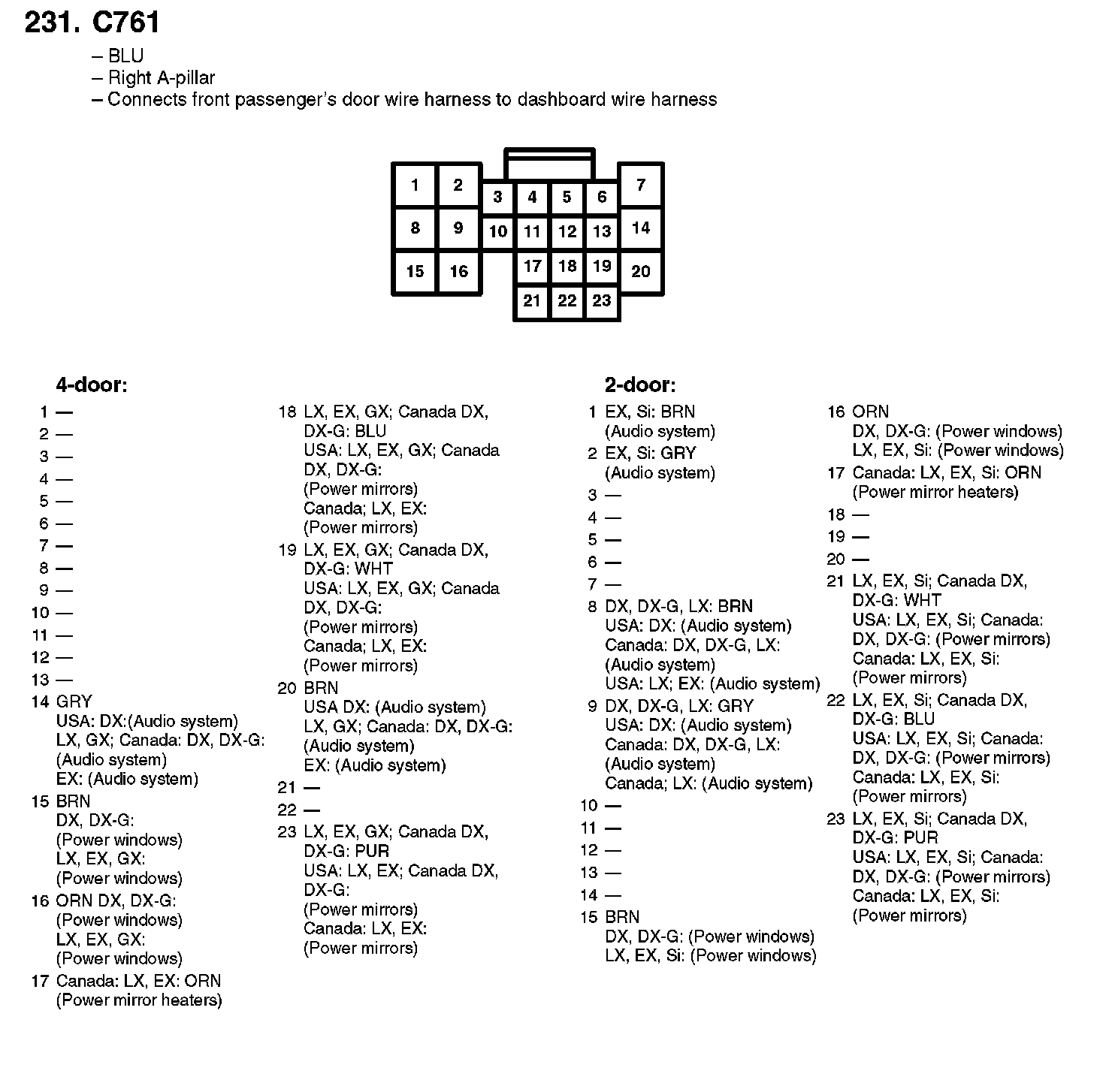 231. C761

– BLU
– Right A-pillar
– Connects front passenger's door wire harness to dashboard wire harness

1 2 3 4 5 6 7
8 9 10 11 12 13 14
15 16 17 18 19 20
21 22 23

4-door:

1 —
2 —
3 —
4 —
5 —
6 —
7 —
8 —
9 —
10 —
11 —
12 —
13 —
14 GRY
USA: DX:(Audio system)
LX, GX; Canada: DX, DX-G: (Audio system)
EX: (Audio system)
15 BRN
DX, DX-G: (Power windows)
LX, EX, GX: (Power windows)
16 ORN DX, DX-G: (Power windows)
LX, EX, GX: (Power windows)
17 Canada: LX, EX: ORN (Power mirror heaters)

18 LX, EX, GX; Canada DX, DX-G: BLU
USA: LX, EX, GX; Canada DX, DX-G: (Power mirrors)
Canada; LX, EX: (Power mirrors)
19 LX, EX, GX; Canada DX, DX-G: WHT
USA: LX, EX, GX; Canada DX, DX-G: (Power mirrors)
Canada; LX, EX: (Power mirrors)
20 BRN
USA DX: (Audio system)
LX, GX; Canada: DX, DX-G: (Audio system)
EX: (Audio system)
21 —
22 —
23 LX, EX, GX; Canada DX, DX-G: PUR
USA: LX, EX; Canada DX, DX-G: (Power mirrors)
Canada: LX, EX: (Power mirrors)

2-door:

1 EX, Si: BRN (Audio system)
2 EX, Si: GRY (Audio system)
3 —
4 —
5 —
6 —
7 —
8 DX, DX-G, LX: BRN
USA: DX: (Audio system)
Canada: DX, DX-G, LX: (Audio system)
USA: LX; EX: (Audio system)
9 DX, DX-G, LX: GRY
USA: DX: (Audio system)
Canada: DX, DX-G, LX: (Audio system)
Canada; LX: (Audio system)
10 —
11 —
12 —
13 —
14 —
15 BRN
DX, DX-G: (Power windows)
LX, EX, Si: (Power windows)

16 ORN
DX, DX-G: (Power windows)
LX, EX, Si: (Power windows)
17 Canada: LX, EX, Si: ORN (Power mirror heaters)
18 —
19 —
20 —
21 LX, EX, Si; Canada DX, DX-G: WHT
USA: LX, EX, Si; Canada: DX, DX-G: (Power mirrors)
Canada: LX, EX, Si: (Power mirrors)
22 LX, EX, Si; Canada DX, DX-G: BLU
USA: LX, EX, Si; Canada: DX, DX-G: (Power mirrors)
Canada: LX, EX, Si: (Power mirrors)
23 LX, EX, Si; Canada DX, DX-G: PUR
USA: LX, EX, Si; Canada: DX, DX-G: (Power mirrors)
Canada: LX, EX, Si: (Power mirrors)